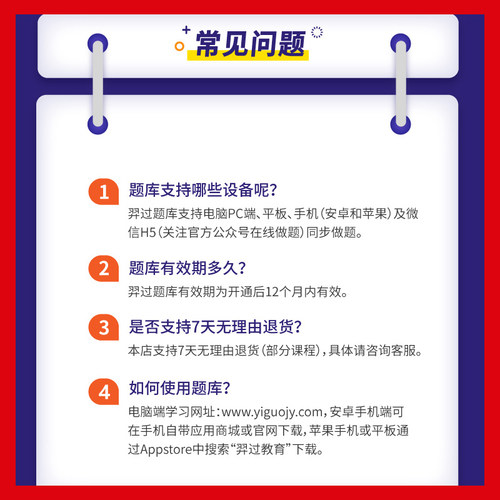 常见问题

1 题库支持哪些设备呢？
羿过题库支持电脑PC端、平板、手机（安卓和苹果）及微信H5（关注官方公众号在线做题）同步做题。

2 题库有效期多久？
羿过题库有效期为开通后12个月内有效。

3 是否支持7天无理由退货？
本店支持7天无理由退货（部分课程），具体请咨询客服。

4 如何使用题库？
电脑端学习网址：www.yiguojy.com，安卓手机端可在手机自带应用商城或官网下载，苹果手机或平板通过Appstore中搜索“羿过教育”下载。